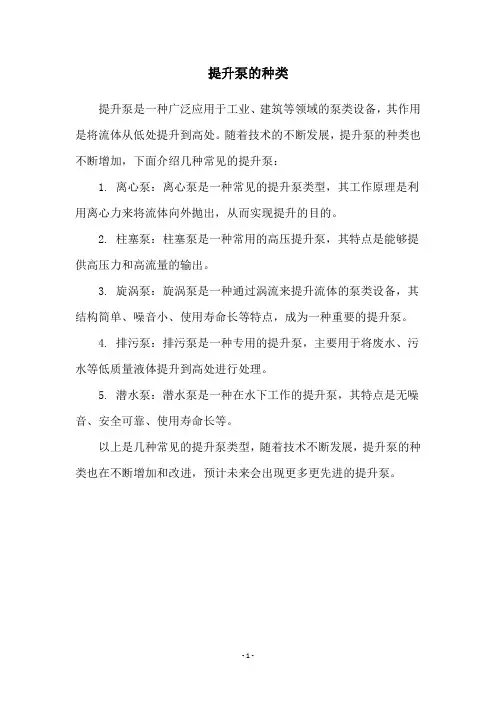 提升泵的种类

提升泵是一种广泛应用于工业、建筑等领域的泵类设备，其作用是将流体从低处提升到高处。随着技术的不断发展，提升泵的种类也不断增加，下面介绍几种常见的提升泵：

1. 离心泵：离心泵是一种常见的提升泵类型，其工作原理是利用离心力来将流体向外抛出，从而实现提升的目的。

2. 柱塞泵：柱塞泵是一种常用的高压提升泵，其特点是能够提供高压力和高流量的输出。

3. 旋涡泵：旋涡泵是一种通过涡流来提升流体的泵类设备，其结构简单、噪音小、使用寿命长等特点，成为一种重要的提升泵。

4. 排污泵：排污泵是一种专用的提升泵，主要用于将废水、污水等低质量液体提升到高处进行处理。

5. 潜水泵：潜水泵是一种在水下工作的提升泵，其特点是无噪音、安全可靠、使用寿命长等。

以上是几种常见的提升泵类型，随着技术不断发展，提升泵的种类也在不断增加和改进，预计未来会出现更多更先进的提升泵。

- 1 -